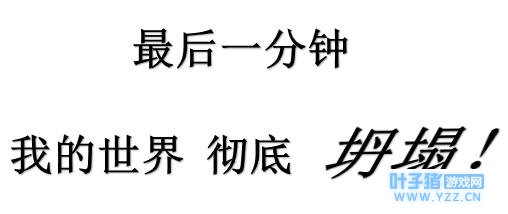 最后一分钟

我的世界 彻底 坍塌！

叶子猪 游戏网
WWW.YZZ.CN